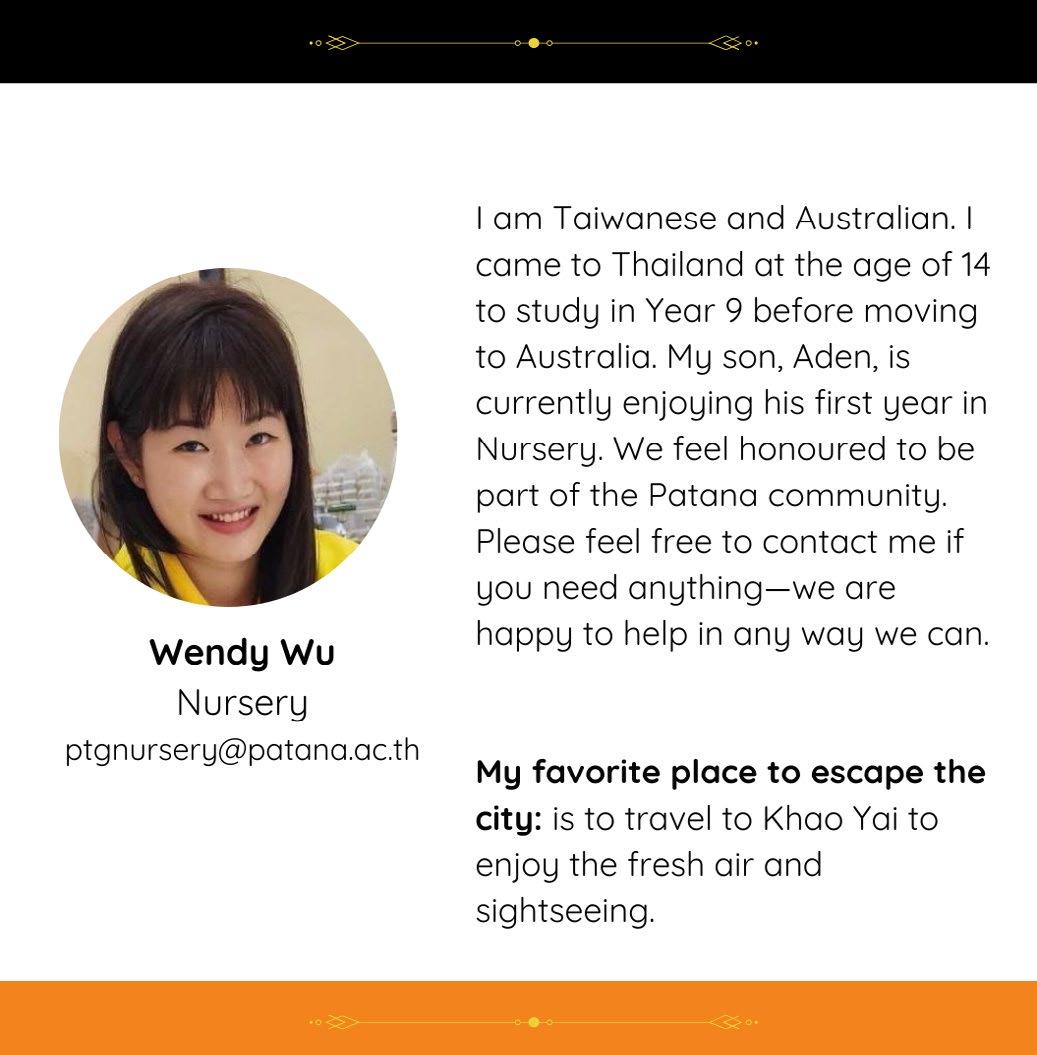 Wendy Wu
Nursery
ptgnursery@patana.ac.th

I am Taiwanese and Australian. I came to Thailand at the age of 14 to study in Year 9 before moving to Australia. My son, Aden, is currently enjoying his first year in Nursery. We feel honoured to be part of the Patana community. Please feel free to contact me if you need anything—we are happy to help in any way we can.

My favorite place to escape the city: is to travel to Khao Yai to enjoy the fresh air and sightseeing.